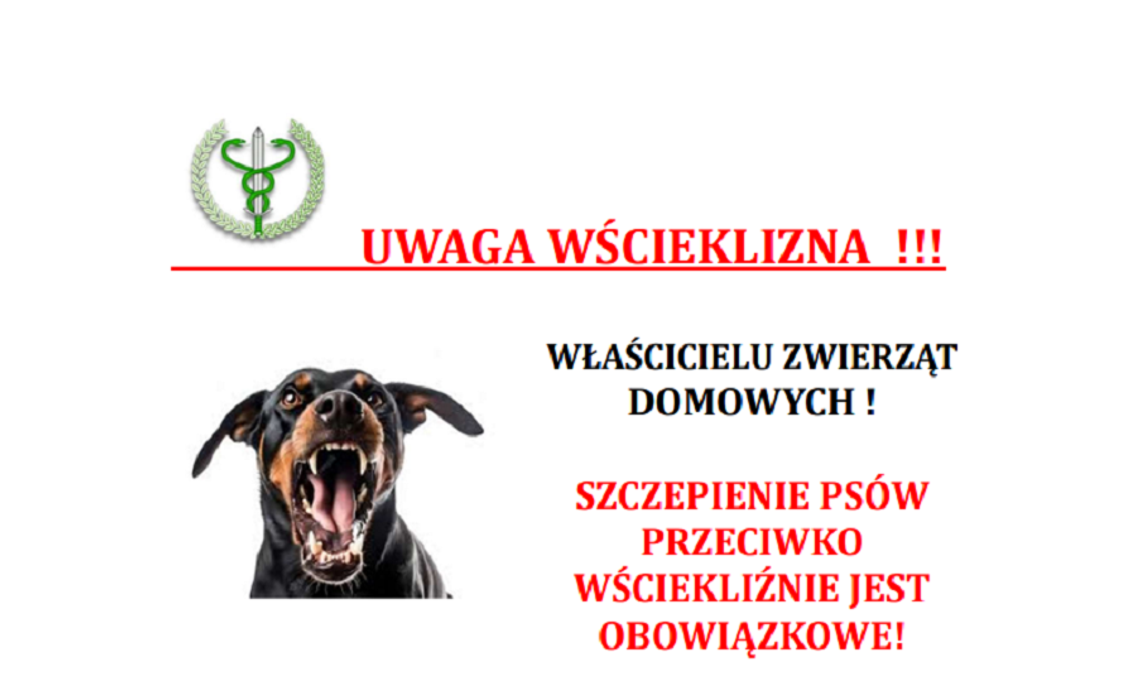 UWAGA WŚCIEKLIZNA !!!

WŁAŚCICIELU ZWIERZĄT DOMOWYCH !

SZCZEPIENIE PSÓW PRZECIWKO WŚCIEKLIŹNIE JEST OBOWIĄZKOWE!